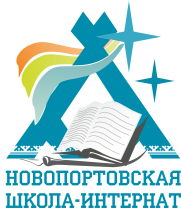 НОВОПОРТОВСКАЯ
ШКОЛА-ИНТЕРНАТ